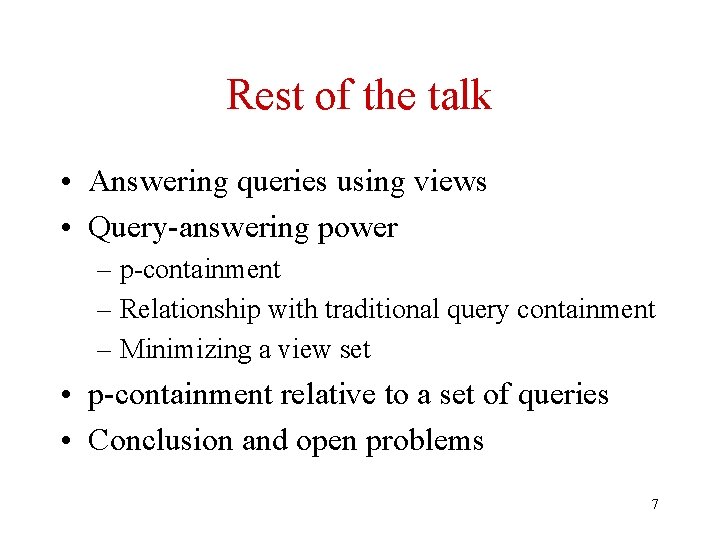 Rest of the talk

• Answering queries using views
• Query-answering power
– p-containment
– Relationship with traditional query containment
– Minimizing a view set
• p-containment relative to a set of queries
• Conclusion and open problems

7